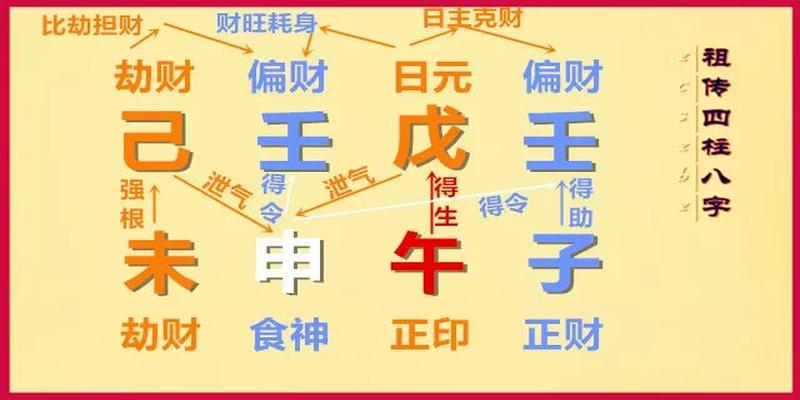 比劫担财　财旺耗身　日主克财

劫财　偏财　日元　偏财

己　壬　戊　壬

强根　泄气　得令　泄气　得生　得令　得助

未　申　午　子

劫财　食神　正印　正财

祖传四柱八字